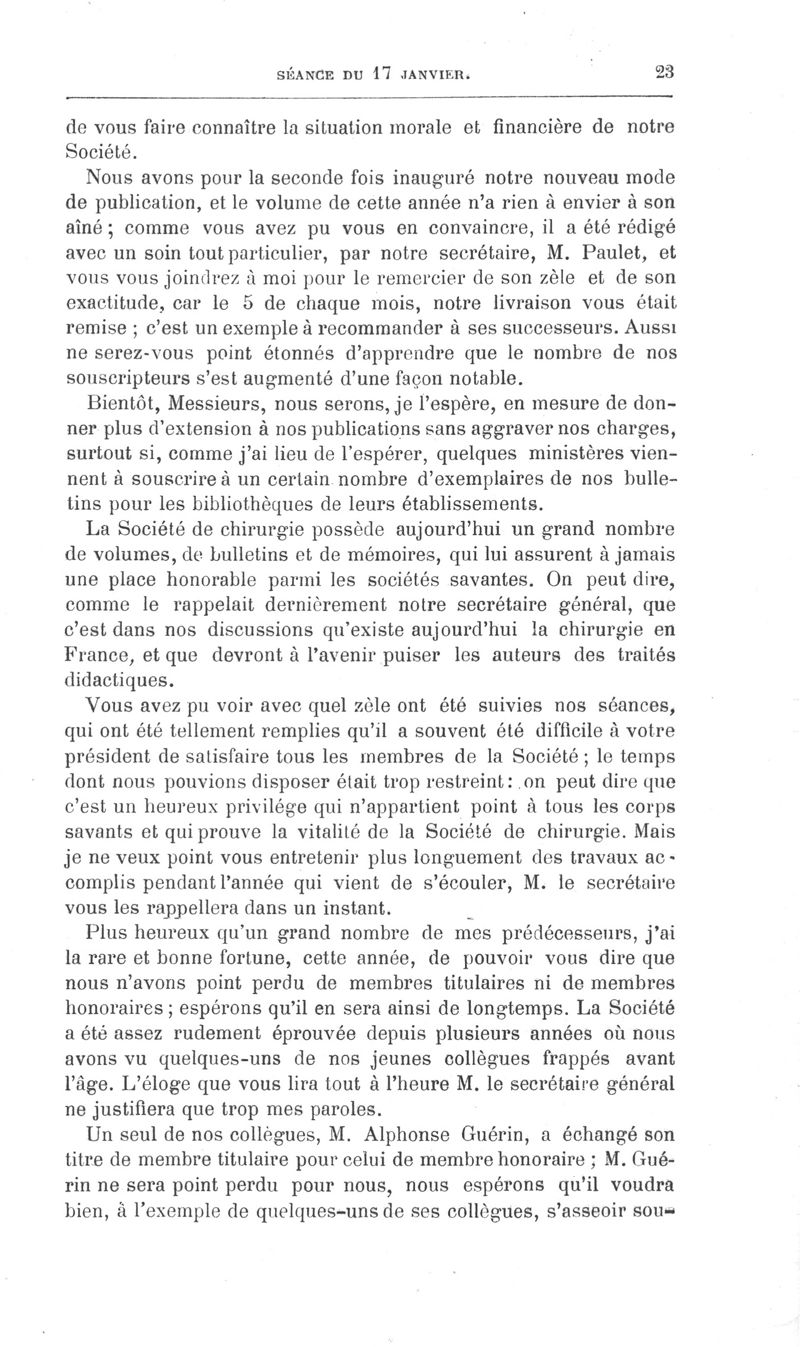 SÉANCE DU 17 JANVIER. 23

de vous faire connaître la situation morale et financière de notre Société.

Nous avons pour la seconde fois inauguré notre nouveau mode de publication, et le volume de cette année n'a rien à envier à son aîné ; comme vous avez pu vous en convaincre, il a été rédigé avec un soin tout particulier, par notre secrétaire, M. Paulet, et vous vous joindrez à moi pour le remercier de son zèle et de son exactitude, car le 5 de chaque mois, notre livraison vous était remise ; c'est un exemple à recommander à ses successeurs. Aussi ne serez-vous point étonnés d'apprendre que le nombre de nos souscripteurs s'est augmenté d'une façon notable.

Bientôt, Messieurs, nous serons, je l'espère, en mesure de donner plus d'extension à nos publications sans aggraver nos charges, surtout si, comme j'ai lieu de l'espérer, quelques ministères viennent à souscrire à un certain nombre d'exemplaires de nos bulletins pour les bibliothèques de leurs établissements.

La Société de chirurgie possède aujourd'hui un grand nombre de volumes, de bulletins et de mémoires, qui lui assurent à jamais une place honorable parmi les sociétés savantes. On peut dire, comme le rappelait dernièrement notre secrétaire général, que c'est dans nos discussions qu'existe aujourd'hui la chirurgie en France, et que devront à l'avenir puiser les auteurs des traités didactiques.

Vous avez pu voir avec quel zèle ont été suivies nos séances, qui ont été tellement remplies qu'il a souvent été difficile à votre président de satisfaire tous les membres de la Société ; le temps dont nous pouvions disposer était trop restreint : on peut dire que c'est un heureux privilége qui n'appartient point à tous les corps savants et qui prouve la vitalité de la Société de chirurgie. Mais je ne veux point vous entretenir plus longuement des travaux accomplis pendant l'année qui vient de s'écouler, M. le secrétaire vous les rappellera dans un instant.

Plus heureux qu'un grand nombre de mes prédécesseurs, j'ai la rare et bonne fortune, cette année, de pouvoir vous dire que nous n'avons point perdu de membres titulaires ni de membres honoraires ; espérons qu'il en sera ainsi de longtemps. La Société a été assez rudement éprouvée depuis plusieurs années où nous avons vu quelques-uns de nos jeunes collègues frappés avant l'âge. L'éloge que vous lira tout à l'heure M. le secrétaire général ne justifiera que trop mes paroles.

Un seul de nos collègues, M. Alphonse Guérin, a échangé son titre de membre titulaire pour celui de membre honoraire ; M. Guérin ne sera point perdu pour nous, nous espérons qu'il voudra bien, à l'exemple de quelques-uns de ses collègues, s'asseoir sou-